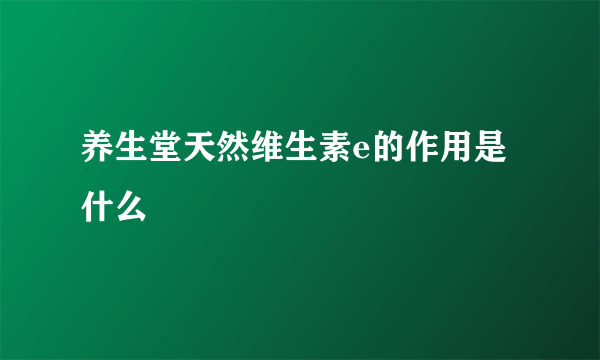 养生堂天然维生素e的作用是什么